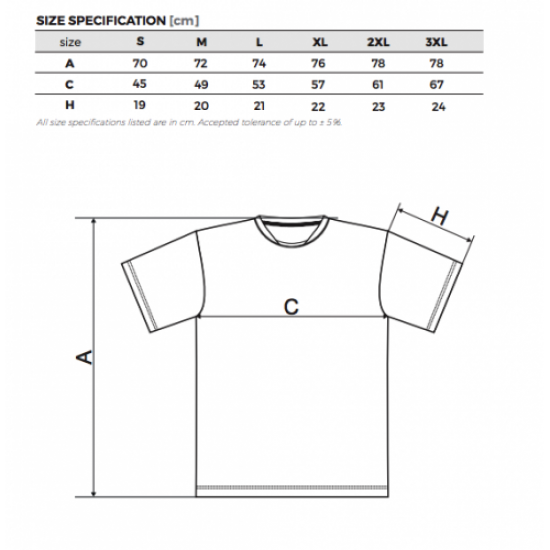 SIZE SPECIFICATION [cm]

| size | S | M | L | XL | 2XL | 3XL |
|---|---|---|---|---|---|---|
| A | 70 | 72 | 74 | 76 | 78 | 78 |
| C | 45 | 49 | 53 | 57 | 61 | 67 |
| H | 19 | 20 | 21 | 22 | 23 | 24 |

All size specifications listed are in cm. Accepted tolerance of up to ± 5%.

H

C

A